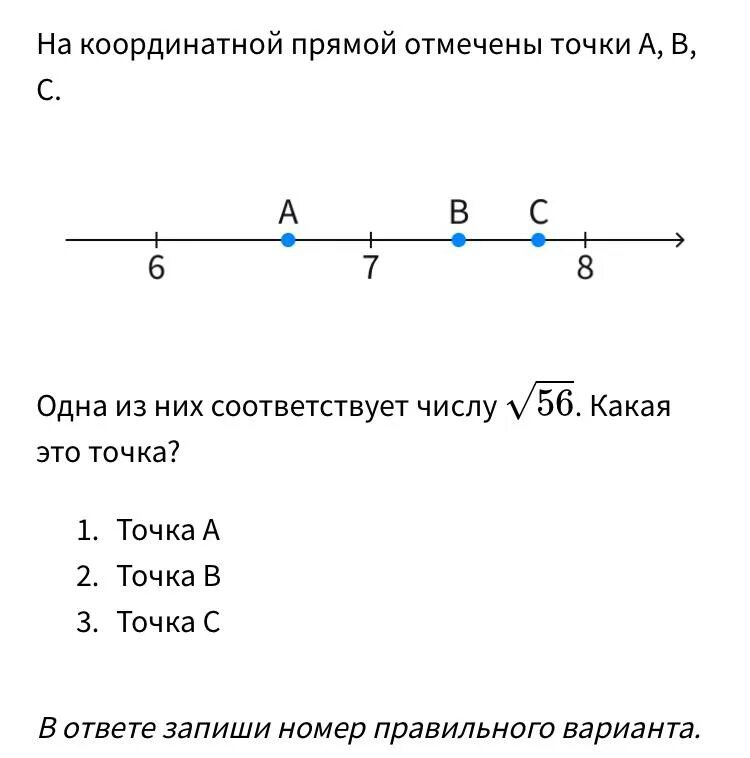 На координатной прямой отмечены точки A, B, C.

A B C
6 7 8

Одна из них соответствует числу $\sqrt{56}$. Какая это точка?

1. Точка A
2. Точка B
3. Точка C

В ответе запиши номер правильного варианта.